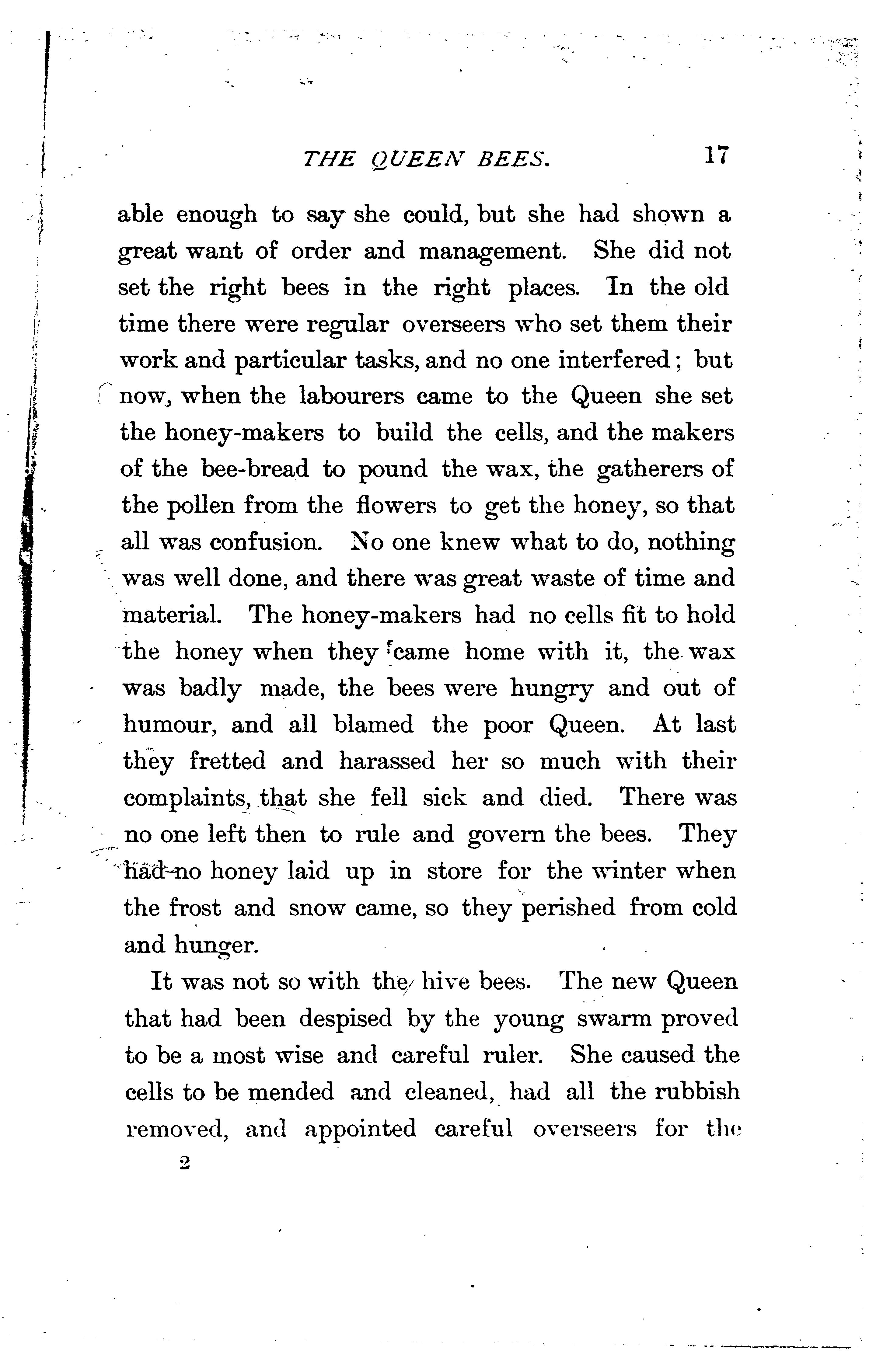 THE QUEEN BEES. 17

able enough to say she could, but she had shown a great want of order and management. She did not set the right bees in the right places. In the old time there were regular overseers who set them their work and particular tasks, and no one interfered; but now, when the labourers came to the Queen she set the honey-makers to build the cells, and the makers of the bee-bread to pound the wax, the gatherers of the pollen from the flowers to get the honey, so that all was confusion. No one knew what to do, nothing was well done, and there was great waste of time and material. The honey-makers had no cells fit to hold the honey when they came home with it, the wax was badly made, the bees were hungry and out of humour, and all blamed the poor Queen. At last they fretted and harassed her so much with their complaints, that she fell sick and died. There was no one left then to rule and govern the bees. They had no honey laid up in store for the winter when the frost and snow came, so they perished from cold and hunger.

It was not so with the hive bees. The new Queen that had been despised by the young swarm proved to be a most wise and careful ruler. She caused the cells to be mended and cleaned, had all the rubbish removed, and appointed careful overseers for the

2